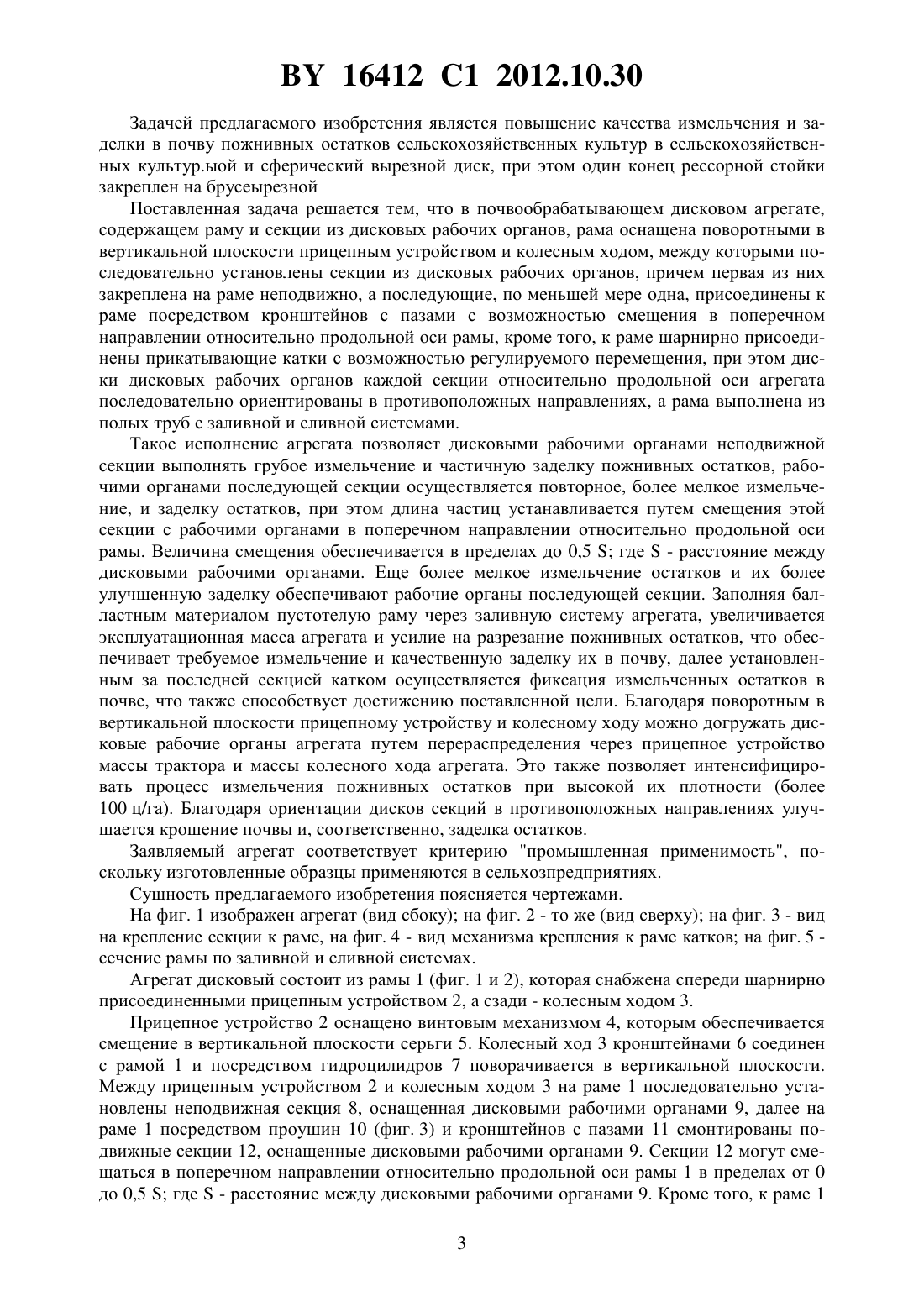 BY 16412 C1 2012.10.30

Задачей предлагаемого изобретения является повышение качества измельчения и заделки в почву пожнивных остатков сельскохозяйственных культур в сельскохозяйственных культур.ыой и сферический вырезной диск, при этом один конец рессорной стойки закреплен на брусеырезной

Поставленная задача решается тем, что в почвообрабатывающем дисковом агрегате, содержащем раму и секции из дисковых рабочих органов, рама оснащена поворотными в вертикальной плоскости прицепным устройством и колесным ходом, между которыми последовательно установлены секции из дисковых рабочих органов, причем первая из них закреплена на раме неподвижно, а последующие, по меньшей мере одна, присоединены к раме посредством кронштейнов с пазами с возможностью смещения в поперечном направлении относительно продольной оси рамы, кроме того, к раме шарнирно присоединены прикатывающие катки с возможностью регулируемого перемещения, при этом диски дисковых рабочих органов каждой секции относительно продольной оси агрегата последовательно ориентированы в противоположных направлениях, а рама выполнена из полых труб с заливной и сливной системами.

Такое исполнение агрегата позволяет дисковыми рабочими органами неподвижной секции выполнять грубое измельчение и частичную заделку пожнивных остатков, рабочими органами последующей секции осуществляется повторное, более мелкое измельчение, и заделку остатков, при этом длина частиц устанавливается путем смещения этой секции с рабочими органами в поперечном направлении относительно продольной оси рамы. Величина смещения обеспечивается в пределах до 0,5 S; где S - расстояние между дисковыми рабочими органами. Еще более мелкое измельчение остатков и их более улучшенную заделку обеспечивают рабочие органы последующей секции. Заполняя балластным материалом пустотелую раму через заливную систему агрегата, увеличивается эксплуатационная масса агрегата и усилие на разрезание пожнивных остатков, что обеспечивает требуемое измельчение и качественную заделку их в почву, далее установленным за последней секцией катком осуществляется фиксация измельченных остатков в почве, что также способствует достижению поставленной цели. Благодаря поворотным в вертикальной плоскости прицепному устройству и колесному ходу можно догружать дисковые рабочие органы агрегата путем перераспределения через прицепное устройство массы трактора и массы колесного хода агрегата. Это также позволяет интенсифицировать процесс измельчения пожнивных остатков при высокой их плотности (более 100 ц/га). Благодаря ориентации дисков секций в противоположных направлениях улучшается крошение почвы и, соответственно, заделка остатков.

Заявляемый агрегат соответствует критерию "промышленная применимость", поскольку изготовленные образцы применяются в сельхозпредприятиях.

Сущность предлагаемого изобретения поясняется чертежами.

На фиг. 1 изображен агрегат (вид сбоку); на фиг. 2 - то же (вид сверху); на фиг. 3 - вид на крепление секции к раме, на фиг. 4 - вид механизма крепления к раме катков; на фиг. 5 - сечение рамы по заливной и сливной системах.

Агрегат дисковый состоит из рамы 1 (фиг. 1 и 2), которая снабжена спереди шарнирно присоединенными прицепным устройством 2, а сзади - колесным ходом 3.

Прицепное устройство 2 оснащено винтовым механизмом 4, которым обеспечивается смещение в вертикальной плоскости серьги 5. Колесный ход 3 кронштейнами 6 соединен с рамой 1 и посредством гидроцилидров 7 поворачивается в вертикальной плоскости. Между прицепным устройством 2 и колесным ходом 3 на раме 1 последовательно установлены неподвижная секция 8, оснащенная дисковыми рабочими органами 9, далее на раме 1 посредством проушин 10 (фиг. 3) и кронштейнов с пазами 11 смонтированы подвижные секции 12, оснащенные дисковыми рабочими органами 9. Секции 12 могут смещаться в поперечном направлении относительно продольной оси рамы 1 в пределах от 0 до 0,5 S; где S - расстояние между дисковыми рабочими органами 9. Кроме того, к раме 1

3